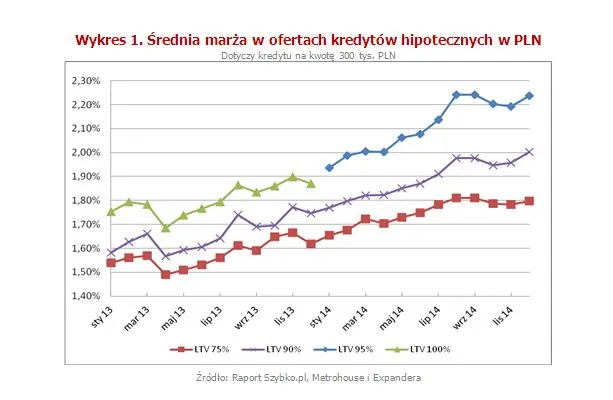 Wykres 1. Średnia marża w ofertach kredytów hipotecznych w PLN
Dotyczy kredytu na kwotę 300 tys. PLN

2,30%
2,20%
2,10%
2,00%
1,90%
1,80%
1,70%
1,60%
1,50%
1,40%

sty 13
mar 13
maj 13
lip 13
wrz 13
lis 13
sty 14
mar 14
maj 14
lip 14
wrz 14
lis 14

LTV 75%
LTV 90%
LTV 95%
LTV 100%

Źródło: Raport Szybko.pl, Metrohouse i Expandera